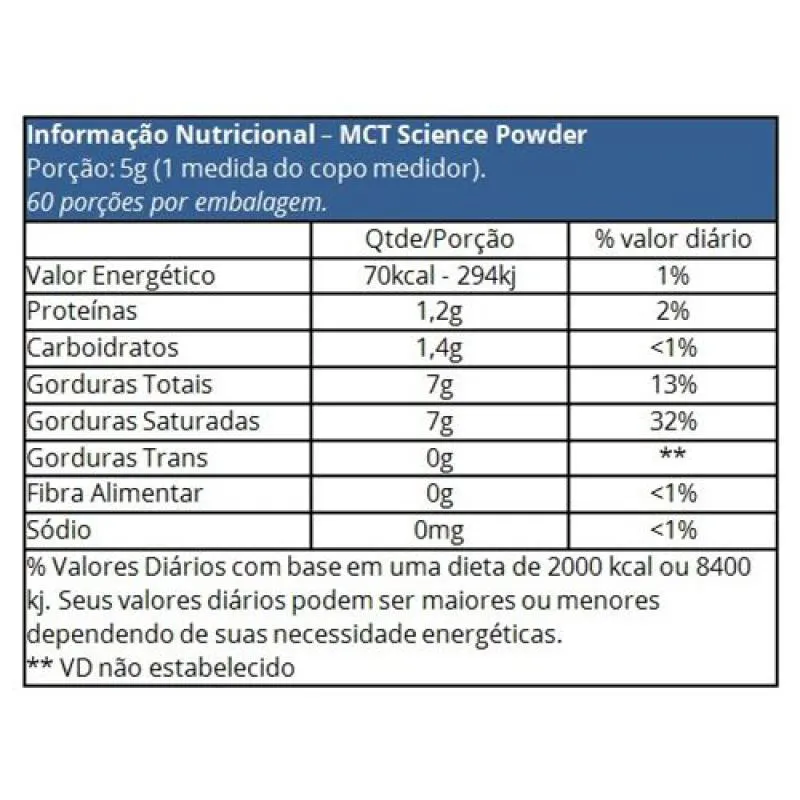 Informação Nutricional – MCT Science Powder
Porção: 5g (1 medida do copo medidor).
60 porções por embalagem.

| | Qtde/Porção | % valor diário |
|---|---|---|
| Valor Energético | 70kcal - 294kj | 1% |
| Proteínas | 1,2g | 2% |
| Carboidratos | 1,4g | <1% |
| Gorduras Totais | 7g | 13% |
| Gorduras Saturadas | 7g | 32% |
| Gorduras Trans | 0g | ** |
| Fibra Alimentar | 0g | <1% |
| Sódio | 0mg | <1% |

% Valores Diários com base em uma dieta de 2000 kcal ou 8400 kj. Seus valores diários podem ser maiores ou menores dependendo de suas necessidade energéticas.
** VD não estabelecido